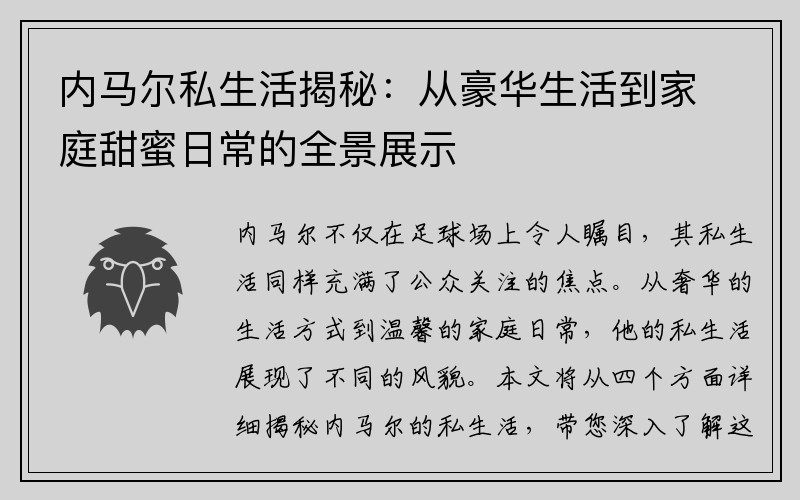 内马尔私生活揭秘：从豪华生活到家庭甜蜜日常的全景展示

内马尔不仅在足球场上令人瞩目，其私生活同样充满了公众关注的焦点。从奢华的生活方式到温馨的家庭日常，他的私生活展现了不同的风貌。本文将从四个方面详细揭秘内马尔的私生活，带您深入了解这